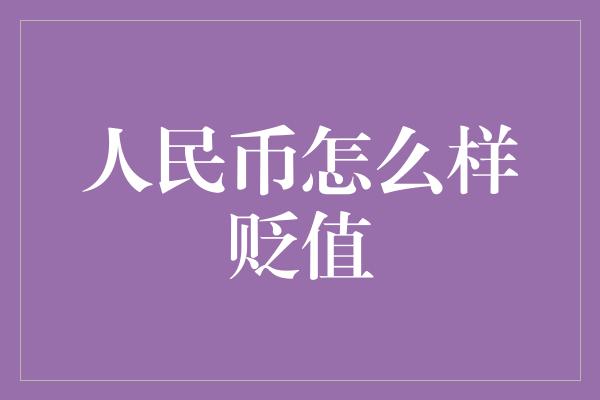 人民币怎么样贬值